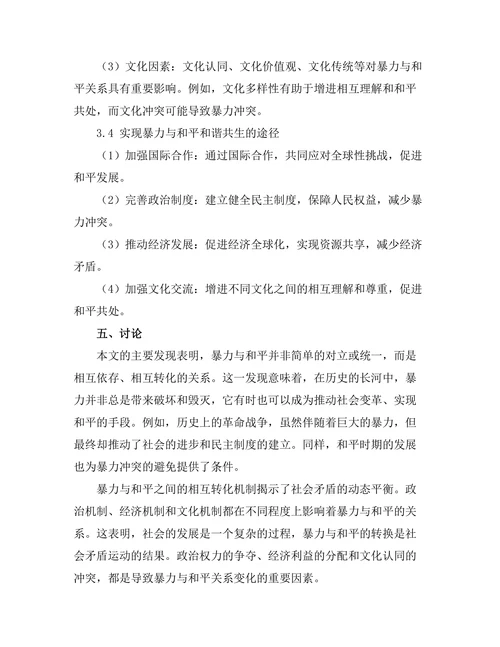 （3）文化因素：文化认同、文化价值观、文化传统等对暴力与和平关系具有重要影响。例如，文化多样性有助于增进相互理解和和平共处，而文化冲突可能导致暴力冲突。

3.4 实现暴力与和平和谐共生的途径

（1）加强国际合作：通过国际合作，共同应对全球性挑战，促进和平发展。

（2）完善政治制度：建立健全民主制度，保障人民权益，减少暴力冲突。

（3）推动经济发展：促进经济全球化，实现资源共享，减少经济矛盾。

（4）加强文化交流：增进不同文化之间的相互理解和尊重，促进和平共处。

五、讨论

本文的主要发现表明，暴力与和平并非简单的对立或统一，而是相互依存、相互转化的关系。这一发现意味着，在历史的长河中，暴力并非总是带来破坏和毁灭，它有时也可以成为推动社会变革、实现和平的手段。例如，历史上的革命战争，虽然伴随着巨大的暴力，但最终却推动了社会的进步和民主制度的建立。同样，和平时期的发展也为暴力冲突的避免提供了条件。

暴力与和平之间的相互转化机制揭示了社会矛盾的动态平衡。政治机制、经济机制和文化机制都在不同程度上影响着暴力与和平的关系。这表明，社会的发展是一个复杂的过程，暴力与和平的转换是社会矛盾运动的结果。政治权力的争夺、经济利益的分配和文化认同的冲突，都是导致暴力与和平关系变化的重要因素。